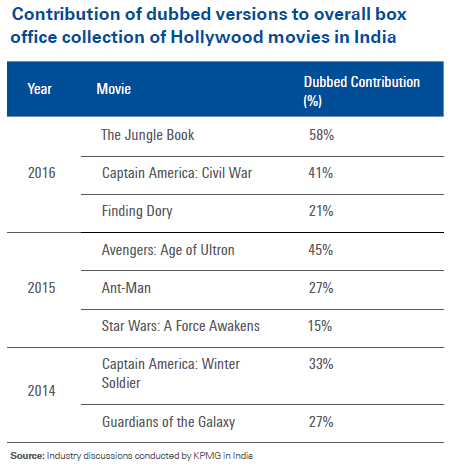 Contribution of dubbed versions to overall box office collection of Hollywood movies in India

| Year | Movie | Dubbed Contribution (%) |
|---|---|---|
| 2016 | The Jungle Book | 58% |
| | Captain America: Civil War | 41% |
| | Finding Dory | 21% |
| 2015 | Avengers: Age of Ultron | 45% |
| | Ant-Man | 27% |
| | Star Wars: A Force Awakens | 15% |
| 2014 | Captain America: Winter Soldier | 33% |
| | Guardians of the Galaxy | 27% |

Source: Industry discussions conducted by KPMG in India